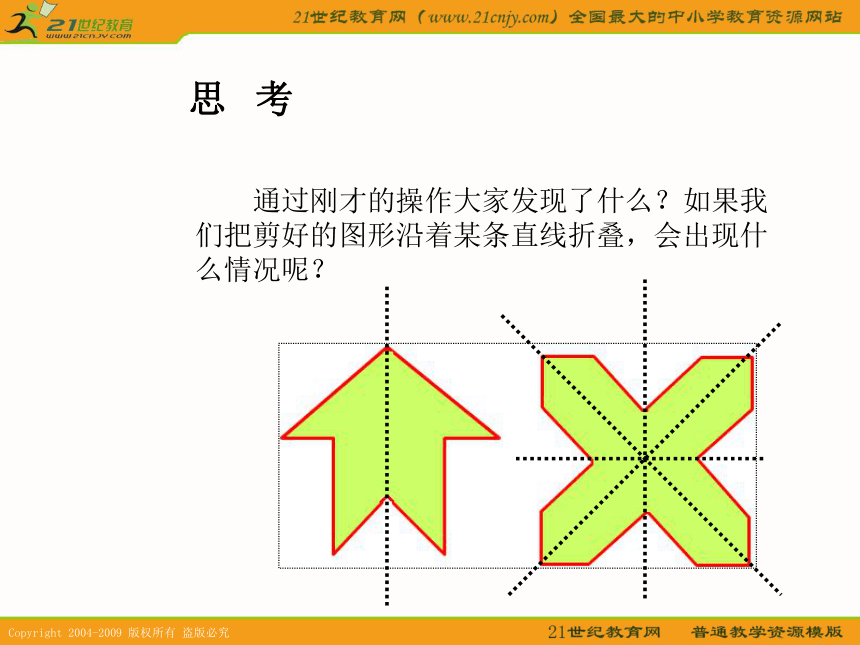 21世纪教育
www.21cnjy.com

21世纪教育网（www.21cnjy.com）全国最大的中小学教育资源网站

思 考

通过刚才的操作大家发现了什么？如果我们把剪好的图形沿着某条直线折叠，会出现什么情况呢？

Copyright 2004-2009 版权所有 盗版必究

21世纪教育网 普通教学资源模版